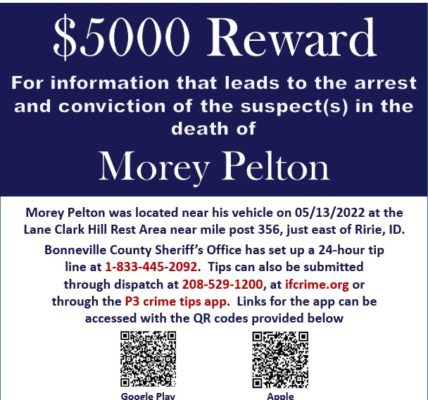 $5000 Reward

For information that leads to the arrest and conviction of the suspect(s) in the death of

Morey Pelton

Morey Pelton was located near his vehicle on 05/13/2022 at the Lane Clark Hill Rest Area near mile post 356, just east of Ririe, ID.

Bonneville County Sheriff's Office has set up a 24-hour tip line at 1-833-445-2092. Tips can also be submitted through dispatch at 208-529-1200, at ifcrime.org or through the P3 crime tips app. Links for the app can be accessed with the QR codes provided below

Google Play

Apple